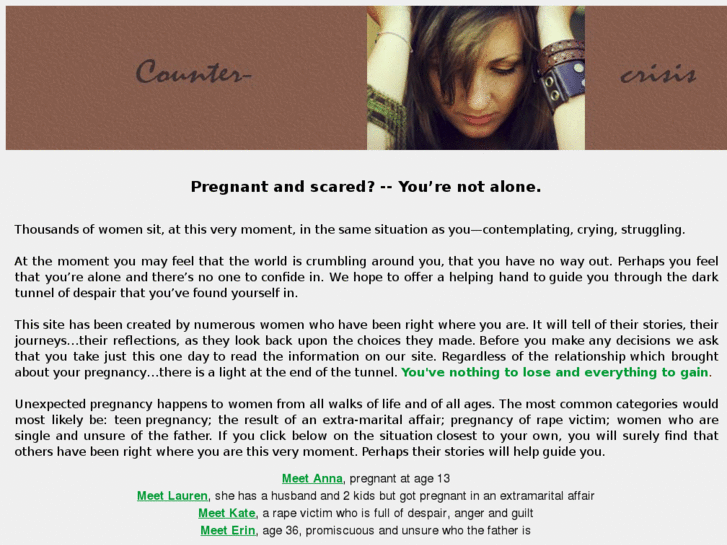 Counter-

crisis

Pregnant and scared? -- You're not alone.

Thousands of women sit, at this very moment, in the same situation as you—contemplating, crying, struggling.

At the moment you may feel that the world is crumbling around you, that you have no way out. Perhaps you feel that you're alone and there's no one to confide in. We hope to offer a helping hand to guide you through the dark tunnel of despair that you've found yourself in.

This site has been created by numerous women who have been right where you are. It will tell of their stories, their journeys…their reflections, as they look back upon the choices they made. Before you make any decisions we ask that you take just this one day to read the information on our site. Regardless of the relationship which brought about your pregnancy…there is a light at the end of the tunnel. You've nothing to lose and everything to gain.

Unexpected pregnancy happens to women from all walks of life and of all ages. The most common categories would most likely be: teen pregnancy; the result of an extra-marital affair; pregnancy of rape victim; women who are single and unsure of the father. If you click below on the situation closest to your own, you will surely find that others have been right where you are this very moment. Perhaps their stories will help guide you.

Meet Anna, pregnant at age 13
Meet Lauren, she has a husband and 2 kids but got pregnant in an extramarital affair
Meet Kate, a rape victim who is full of despair, anger and guilt
Meet Erin, age 36, promiscuous and unsure who the father is